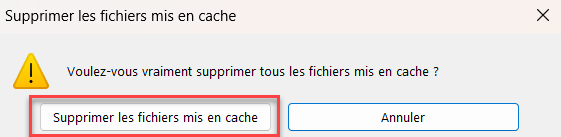 Supprimer les fichiers mis en cache

Voulez-vous vraiment supprimer tous les fichiers mis en cache ?

Supprimer les fichiers mis en cache

Annuler